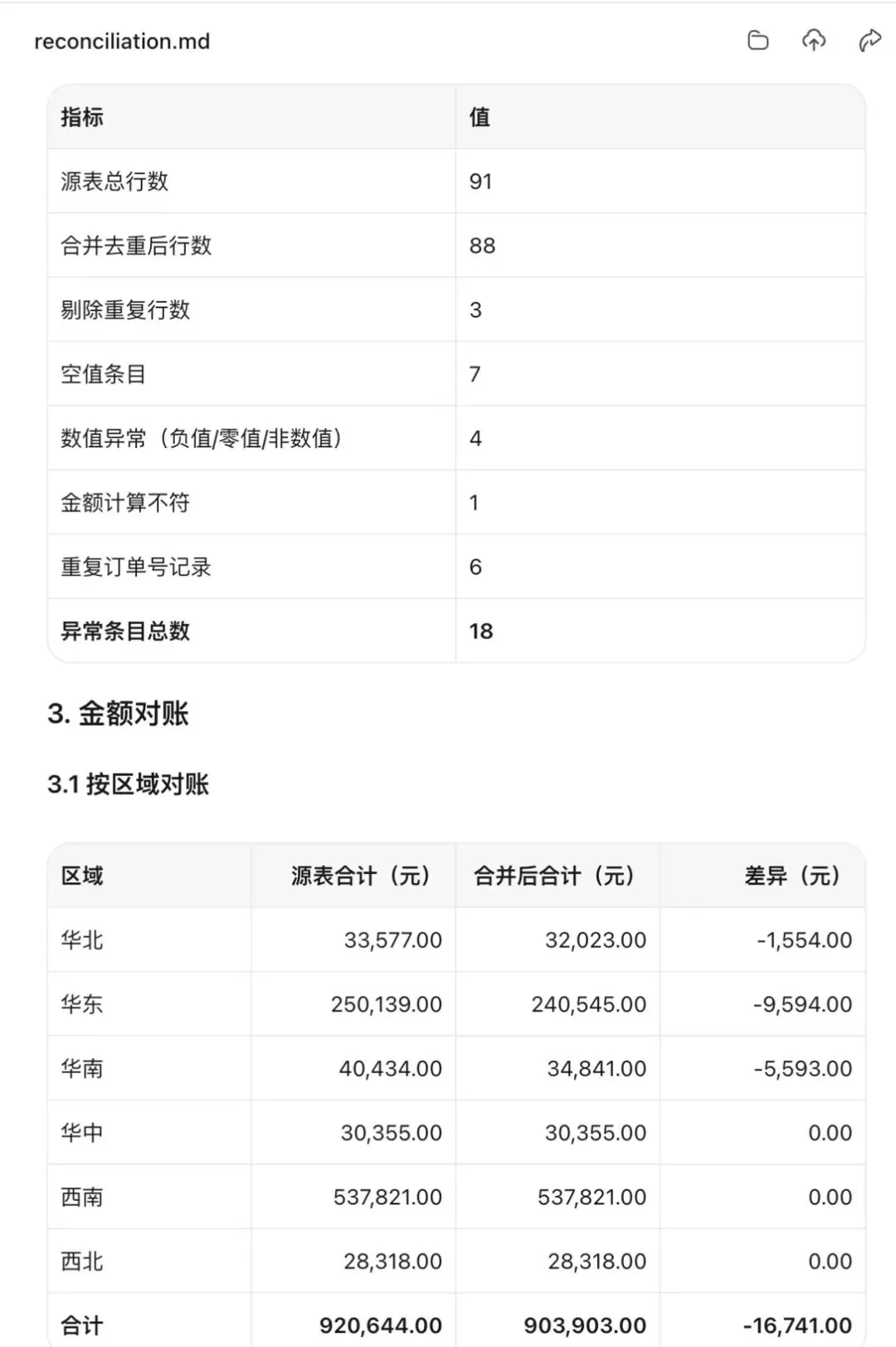 reconciliation.md

| 指标 | 值 |
|---|---|
| 源表总行数 | 91 |
| 合并去重后行数 | 88 |
| 剔除重复行数 | 3 |
| 空值条目 | 7 |
| 数值异常（负值/零值/非数值） | 4 |
| 金额计算不符 | 1 |
| 重复订单号记录 | 6 |
| 异常条目总数 | 18 |

3. 金额对账

3.1 按区域对账

| 区域 | 源表合计（元） | 合并后合计（元） | 差异（元） |
|---|---|---|---|
| 华北 | 33,577.00 | 32,023.00 | -1,554.00 |
| 华东 | 250,139.00 | 240,545.00 | -9,594.00 |
| 华南 | 40,434.00 | 34,841.00 | -5,593.00 |
| 华中 | 30,355.00 | 30,355.00 | 0.00 |
| 西南 | 537,821.00 | 537,821.00 | 0.00 |
| 西北 | 28,318.00 | 28,318.00 | 0.00 |
| 合计 | 920,644.00 | 903,903.00 | -16,741.00 |